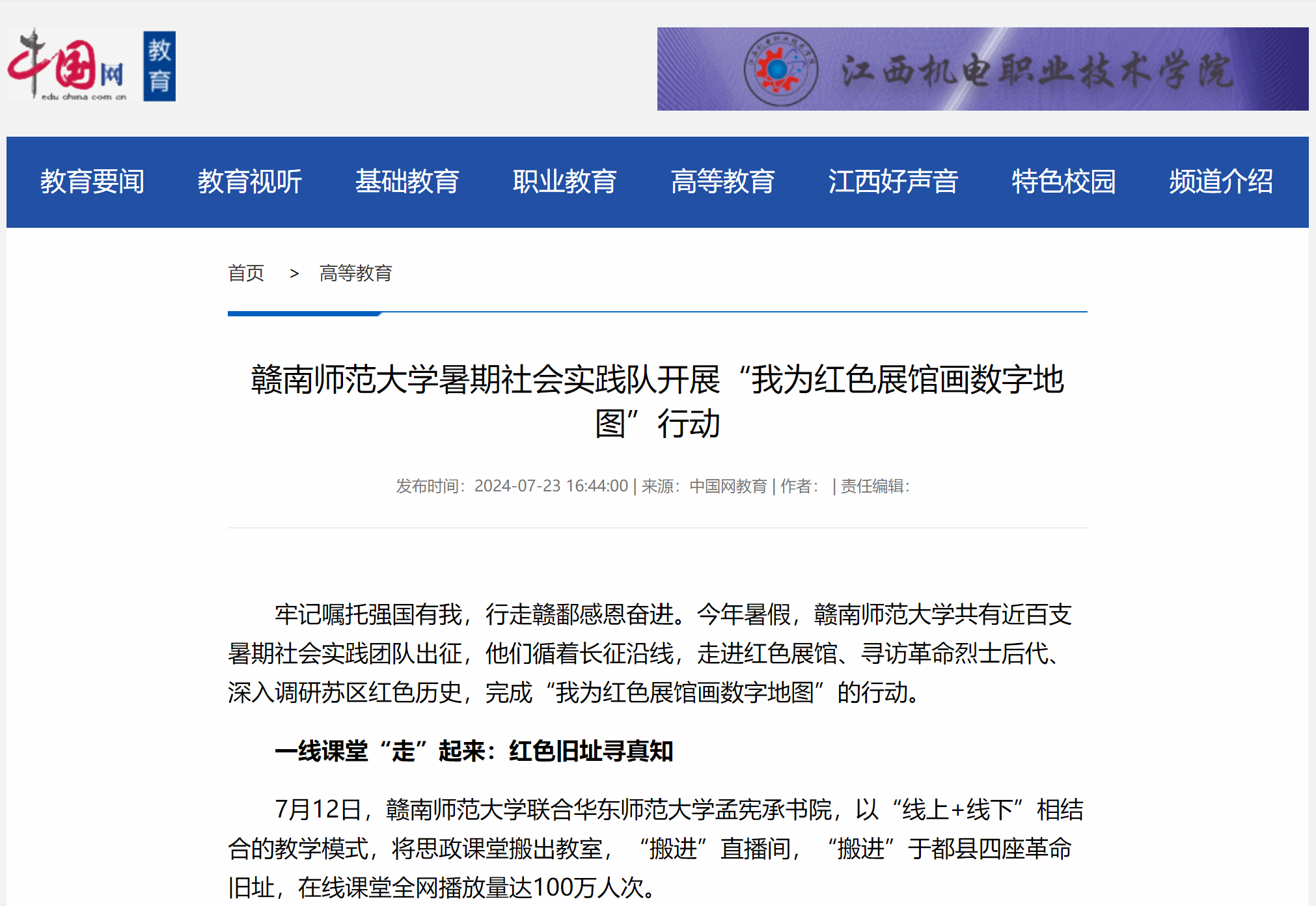 中国网 edu.china.com.cn 教育

江西机电职业技术学院

教育要闻 教育视听 基础教育 职业教育 高等教育 江西好声音 特色校园 频道介绍

首页 > 高等教育

赣南师范大学暑期社会实践队开展“我为红色展馆画数字地图”行动

发布时间：2024-07-23 16:44:00 | 来源：中国网教育 | 作者： | 责任编辑：

牢记嘱托强国有我，行走赣鄱感恩奋进。今年暑假，赣南师范大学共有近百支暑期社会实践团队出征，他们循着长征沿线，走进红色展馆、寻访革命烈士后代、深入调研苏区红色历史，完成“我为红色展馆画数字地图”的行动。

一线课堂“走”起来：红色旧址寻真知

7月12日，赣南师范大学联合华东师范大学孟宪承书院，以“线上+线下”相结合的教学模式，将思政课堂搬出教室，“搬进”直播间，“搬进”于都县四座革命旧址，在线课堂全网播放量达100万人次。